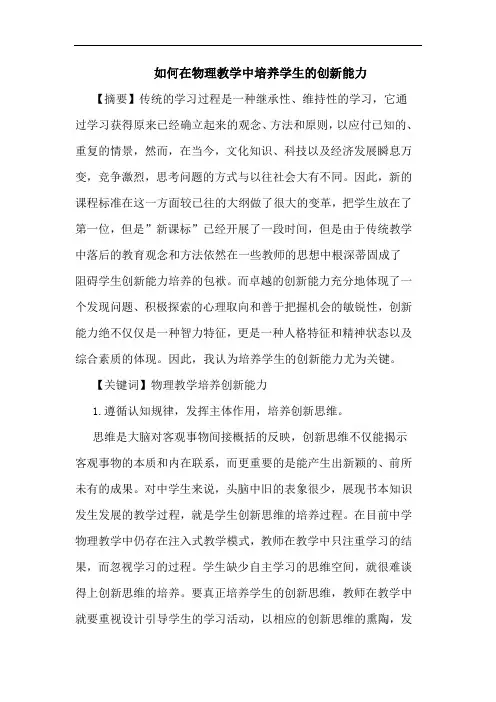 如何在物理教学中培养学生的创新能力

【摘要】传统的学习过程是一种继承性、维持性的学习，它通过学习获得原来已经确立起来的观念、方法和原则，以应付已知的、重复的情景，然而，在当今，文化知识、科技以及经济发展瞬息万变，竞争激烈，思考问题的方式与以往社会大有不同。因此，新的课程标准在这一方面较已往的大纲做了很大的变革，把学生放在了第一位，但是”新课标”已经开展了一段时间，但是由于传统教学中落后的教育观念和方法依然在一些教师的思想中根深蒂固成了阻碍学生创新能力培养的包袱。而卓越的创新能力充分地体现了一个发现问题、积极探索的心理取向和善于把握机会的敏锐性，创新能力绝不仅仅是一种智力特征，更是一种人格特征和精神状态以及综合素质的体现。因此，我认为培养学生的创新能力尤为关键。

【关键词】物理教学培养创新能力

1.遵循认知规律，发挥主体作用，培养创新思维。

思维是大脑对客观事物间接概括的反映，创新思维不仅能揭示客观事物的本质和内在联系，而更重要的是能产生出新颖的、前所未有的成果。对中学生来说，头脑中旧的表象很少，展现书本知识发生发展的教学过程，就是学生创新思维的培养过程。在目前中学物理教学中仍存在注入式教学模式，教师在教学中只注重学习的结果，而忽视学习的过程。学生缺少自主学习的思维空间，就很难谈得上创新思维的培养。要真正培养学生的创新思维，教师在教学中就要重视设计引导学生的学习活动，以相应的创新思维的熏陶，发